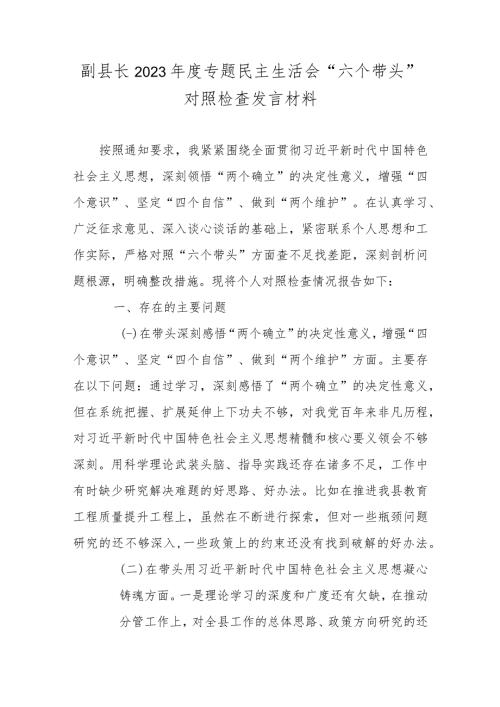 副县长2023年度专题民主生活会“六个带头”对照检查发言材料

按照通知要求，我紧紧围绕全面贯彻习近平新时代中国特色社会主义思想，深刻领悟“两个确立”的决定性意义，增强“四个意识”、坚定“四个自信”、做到“两个维护”。在认真学习、广泛征求意见、深入谈心谈话的基础上，紧密联系个人思想和工作实际，严格对照“六个带头”方面查不足找差距，深刻剖析问题根源，明确整改措施。现将个人对照检查情况报告如下：

一、存在的主要问题

(一)在带头深刻感悟“两个确立”的决定性意义，增强“四个意识”、坚定“四个自信”、做到“两个维护”方面。主要存在以下问题：通过学习，深刻感悟了“两个确立”的决定性意义，但在系统把握、扩展延伸上下功夫不够，对我党百年来非凡历程，对习近平新时代中国特色社会主义思想精髓和核心要义领会不够深刻。用科学理论武装头脑、指导实践还存在诸多不足，工作中有时缺少研究解决难题的好思路、好办法。比如在推进我县教育工程质量提升工程上，虽然在不断进行探索，但对一些瓶颈问题研究的还不够深入，一些政策上的约束还没有找到破解的好办法。

(二)在带头用习近平新时代中国特色社会主义思想凝心铸魂方面。一是理论学习的深度和广度还有欠缺，在推动分管工作上，对全县工作的总体思路、政策方向研究的还